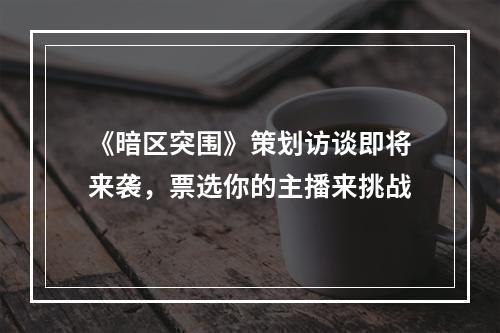 《暗区突围》策划访谈即将来袭，票选你的主播来挑战